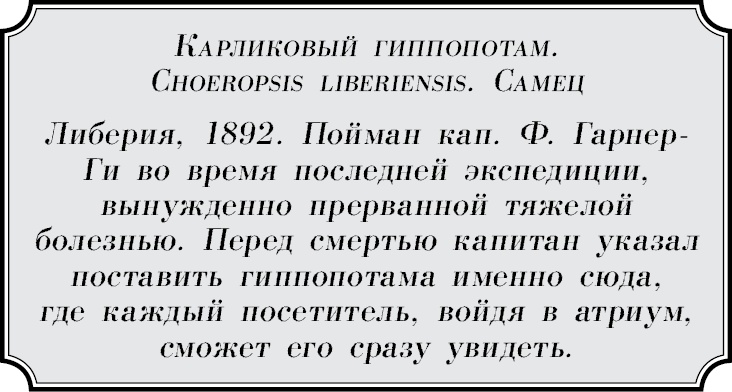 Карликовый гиппопотам.
Choeropsis liberiensis. Самец

Либерия, 1892. Пойман кап. Ф. Гарнер-Ги во время последней экспедиции, вынужденно прерванной тяжелой болезнью. Перед смертью капитан указал поставить гиппопотама именно сюда, где каждый посетитель, войдя в атриум, сможет его сразу увидеть.